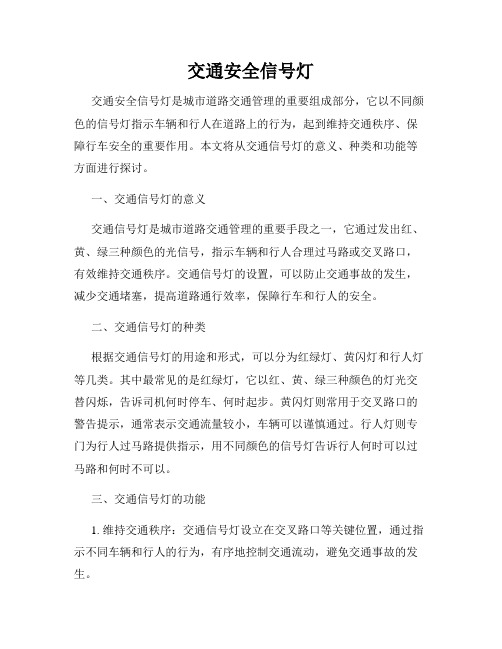 交通安全信号灯

交通安全信号灯是城市道路交通管理的重要组成部分，它以不同颜色的信号灯指示车辆和行人在道路上的行为，起到维持交通秩序、保障行车安全的重要作用。本文将从交通信号灯的意义、种类和功能等方面进行探讨。

一、交通信号灯的意义

交通信号灯是城市道路交通管理的重要手段之一，它通过发出红、黄、绿三种颜色的光信号，指示车辆和行人合理过马路或交叉路口，有效维持交通秩序。交通信号灯的设置，可以防止交通事故的发生，减少交通堵塞，提高道路通行效率，保障行车和行人的安全。

二、交通信号灯的种类

根据交通信号灯的用途和形式，可以分为红绿灯、黄闪灯和行人灯等几类。其中最常见的是红绿灯，它以红、黄、绿三种颜色的灯光交替闪烁，告诉司机何时停车、何时起步。黄闪灯则常用于交叉路口的警告提示，通常表示交通流量较小，车辆可以谨慎通过。行人灯则专门为行人过马路提供指示，用不同颜色的信号灯告诉行人何时可以过马路和何时不可以。

三、交通信号灯的功能

1. 维持交通秩序：交通信号灯设立在交叉路口等关键位置，通过指示不同车辆和行人的行为，有序地控制交通流动，避免交通事故的发生。